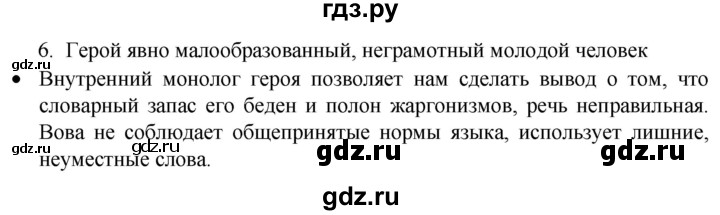 гдз.ру

6. Герой явно малообразованный, неграмотный молодой человек

gdz.ru

• Внутренний монолог героя позволяет нам сделать вывод о том, что словарный запас его беден и полон жаргонизмов, речь неправильная. Вова не соблюдает общепринятые нормы языка, использует лишние, неуместные слова.

gdz.ru gdz.ru gdz.ru gdz.ru

gdz.ru